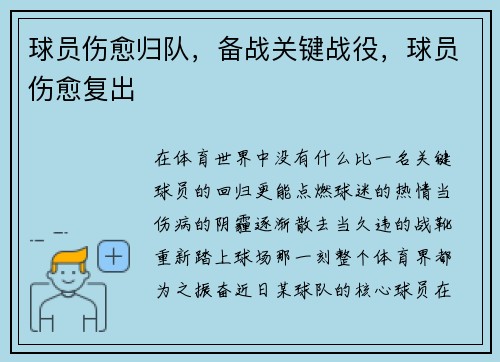 球员伤愈归队，备战关键战役，球员伤愈复出

在体育世界中没有什么比一名关键球员的回归更能点燃球迷的热情当伤病的阴霾逐渐散去当久违的战靴重新踏上球场那一刻整个体育界都为之振奋近日某球队的核心球员在

+